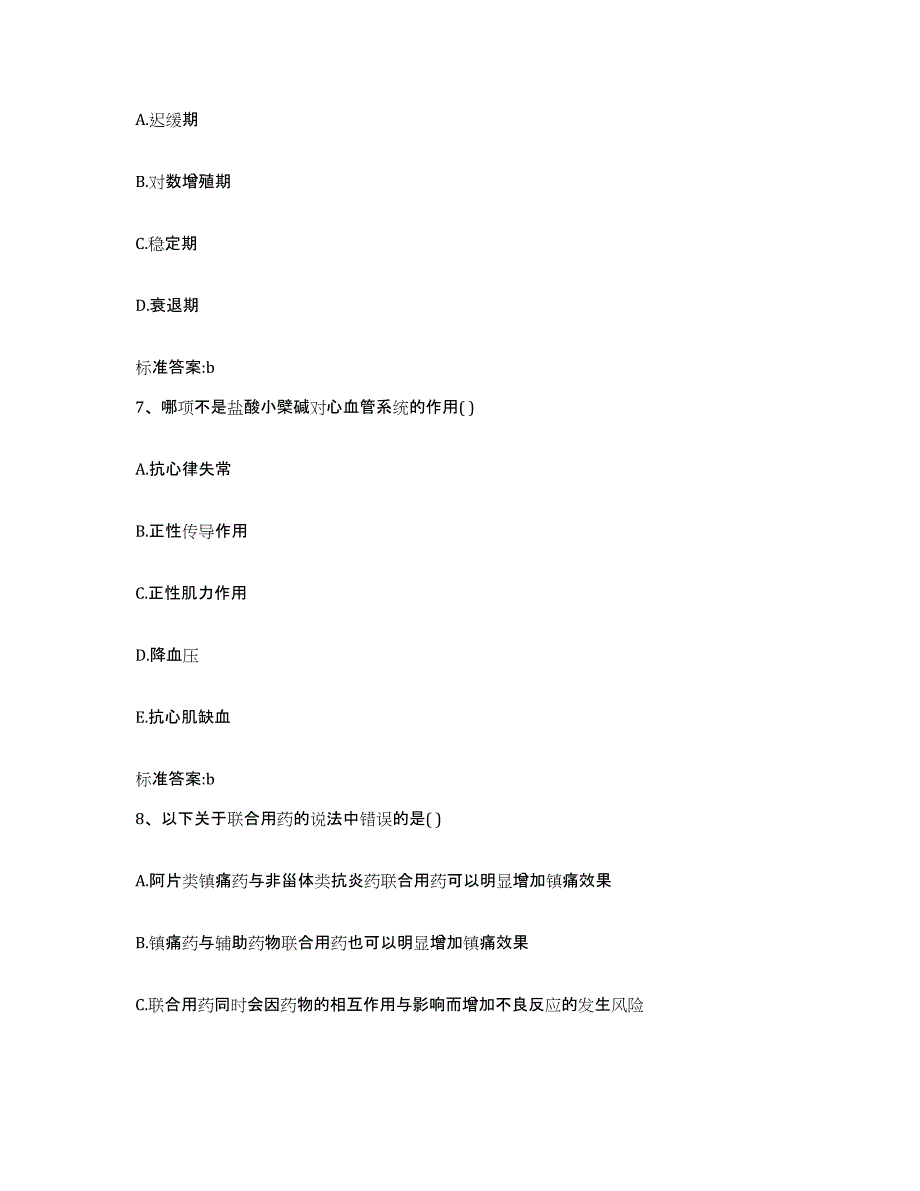 A.迟缓期

B.对数增殖期

C.稳定期

D.衰退期

标准答案:b

7、哪项不是盐酸小檗碱对心血管系统的作用( )

A.抗心律失常

B.正性传导作用

C.正性肌力作用

D.降血压

E.抗心肌缺血

标准答案:b

8、以下关于联合用药的说法中错误的是( )

A.阿片类镇痛药与非甾体类抗炎药联合用药可以明显增加镇痛效果

B.镇痛药与辅助药物联合用药也可以明显增加镇痛效果

C.联合用药同时会因药物的相互作用与影响而增加不良反应的发生风险